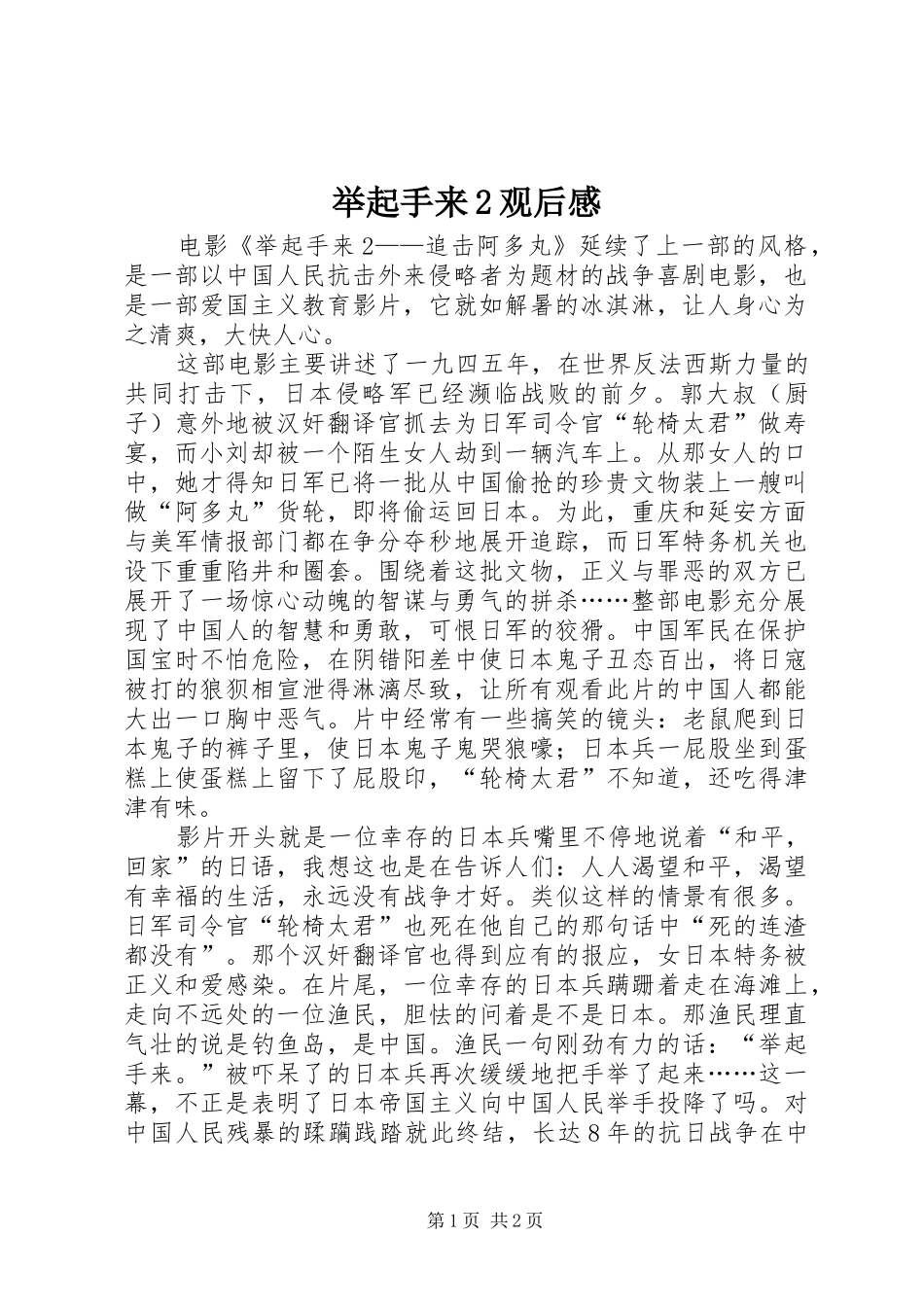 举起手来2观后感

电影《举起手来2——追击阿多丸》延续了上一部的风格，是一部以中国人民抗击外来侵略者为题材的战争喜剧电影，也是一部爱国主义教育影片，它就如解暑的冰淇淋，让人身心为之清爽，大快人心。

这部电影主要讲述了一九四五年，在世界反法西斯力量的共同打击下，日本侵略军已经濒临战败的前夕。郭大叔（厨子）意外地被汉奸翻译官抓去为日军司令官“轮椅太君”做寿宴，而小刘却被一个陌生女人劫到一辆汽车上。从那女人的口中，她才得知日军已将一批从中国偷抢的珍贵文物装上一艘叫做“阿多丸”货轮，即将偷运回日本。为此，重庆和延安方面与美军情报部门都在争分夺秒地展开追踪，而日军特务机关也设下重重陷井和圈套。围绕着这批文物，正义与罪恶的双方已展开了一场惊心动魄的智谋与勇气的拼杀……整部电影充分展现了中国人的智慧和勇敢，可恨日军的狡猾。中国军民在保护国宝时不怕危险，在阴错阳差中使日本鬼子丑态百出，将日寇被打的狼狈相宣泄得淋漓尽致，让所有观看此片的中国人都能大出一口胸中恶气。片中经常有一些搞笑的镜头：老鼠爬到日本鬼子的裤子里，使日本鬼子鬼哭狼嚎；日本兵一屁股坐到蛋糕上使蛋糕上留下了屁股印，“轮椅太君”不知道，还吃得津津有味。

影片开头就是一位幸存的日本兵嘴里不停地说着“和平，回家”的日语，我想这也是在告诉人们：人人渴望和平，渴望有幸福的生活，永远没有战争才好。类似这样的情景有很多。日军司令官“轮椅太君”也死在他自己的那句话中“死的连渣都没有”。那个汉奸翻译官也得到应有的报应，女日本特务被正义和爱感染。在片尾，一位幸存的日本兵蹒跚着走在海滩上，走向不远处的一位渔民，胆怯的问着是不是日本。那渔民理直气壮的说是钓鱼岛，是中国。渔民一句刚劲有力的话：“举起手来。”被吓呆了的日本兵再次缓缓地把手举了起来……这一幕，不正是表明了日本帝国主义向中国人民举手投降了吗。对中国人民残暴的蹂躏践踏就此终结，长达8年的抗日战争在中

第1页 共2页